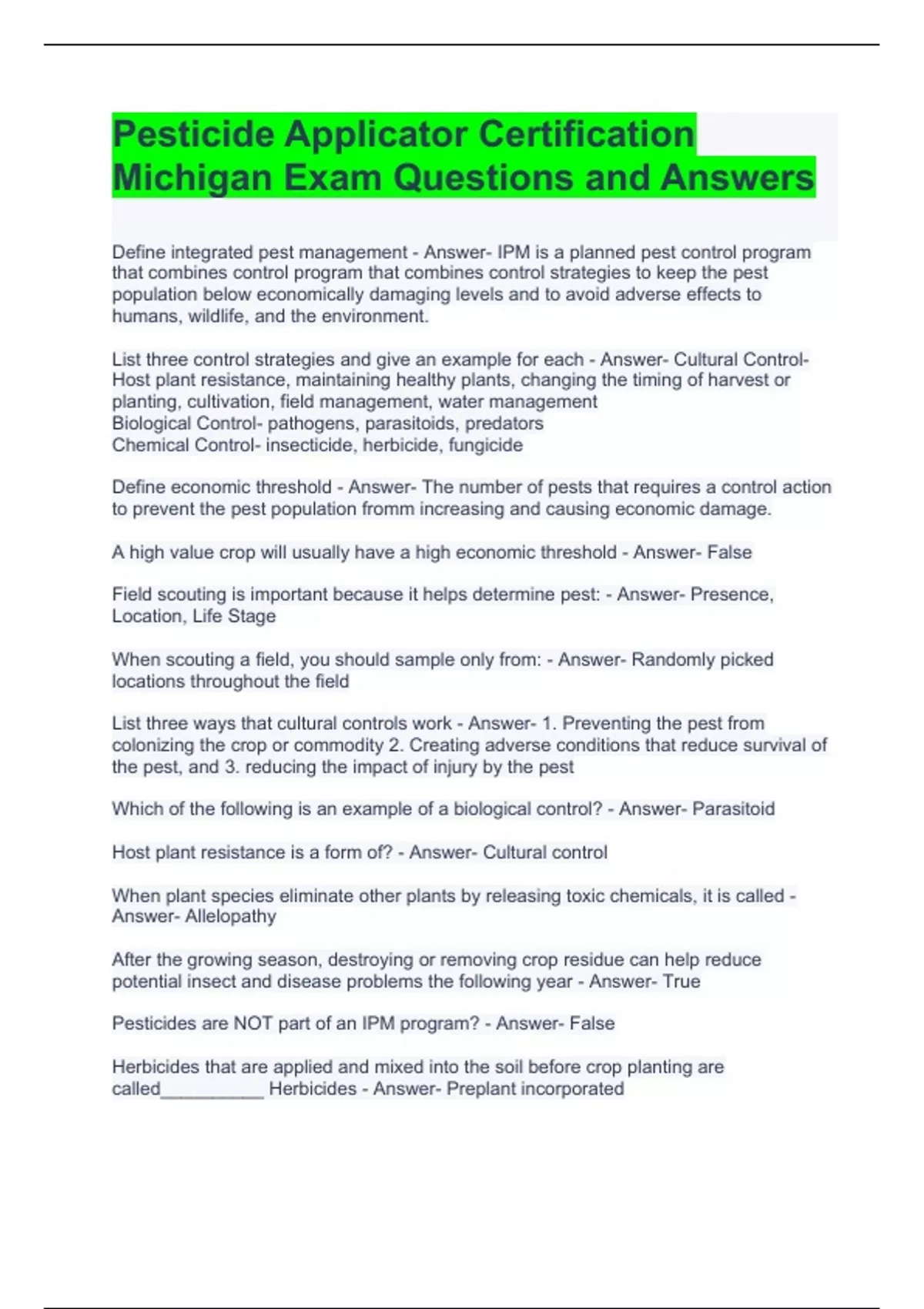 Pesticide Applicator Certification Michigan Exam Questions and Answers

Define integrated pest management - Answer- IPM is a planned pest control program that combines control program that combines control strategies to keep the pest population below economically damaging levels and to avoid adverse effects to humans, wildlife, and the environment.

List three control strategies and give an example for each - Answer- Cultural Control- Host plant resistance, maintaining healthy plants, changing the timing of harvest or planting, cultivation, field management, water management
Biological Control- pathogens, parasitoids, predators
Chemical Control- insecticide, herbicide, fungicide

Define economic threshold - Answer- The number of pests that requires a control action to prevent the pest population fromm increasing and causing economic damage.

A high value crop will usually have a high economic threshold - Answer- False

Field scouting is important because it helps determine pest: - Answer- Presence, Location, Life Stage

When scouting a field, you should sample only from: - Answer- Randomly picked locations throughout the field

List three ways that cultural controls work - Answer- 1. Preventing the pest from colonizing the crop or commodity 2. Creating adverse conditions that reduce survival of the pest, and 3. reducing the impact of injury by the pest

Which of the following is an example of a biological control? - Answer- Parasitoid

Host plant resistance is a form of? - Answer- Cultural control

When plant species eliminate other plants by releasing toxic chemicals, it is called - Answer- Allelopathy

After the growing season, destroying or removing crop residue can help reduce potential insect and disease problems the following year - Answer- True

Pesticides are NOT part of an IPM program? - Answer- False

Herbicides that are applied and mixed into the soil before crop planting are called___________ Herbicides - Answer- Preplant incorporated